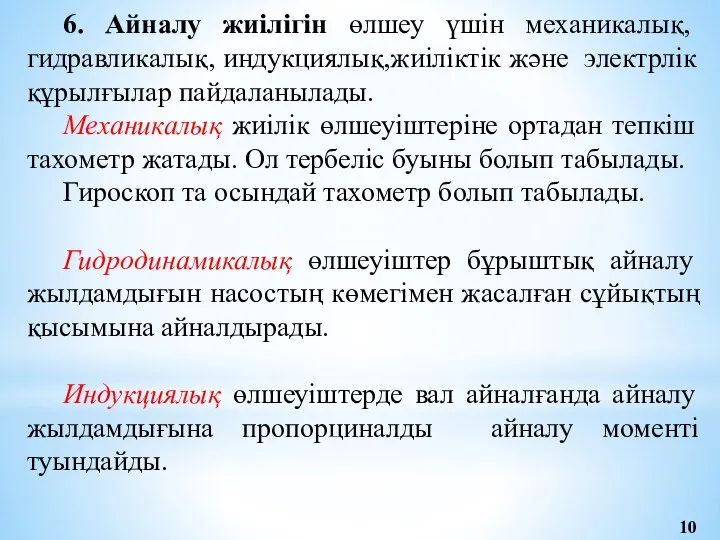 6. Айналу жиілігін өлшеу үшін механикалық, гидравликалық, индукциялық,жиіліктік және электрлік құрылғылар пайдаланылады.

Механикалық жиілік өлшеуіштеріне ортадан тепкіш тахометр жатады. Ол тербеліс буыны болып табылады.

Гироскоп та осындай тахометр болып табылады.

Гидродинамикалық өлшеуіштер бұрыштық айналу жылдамдығын насостың көмегімен жасалған сұйықтың қысымына айналдырады.

Индукциялық өлшеуіштерде вал айналғанда айналу жылдамдығына пропорциналды айналу моменті туындайды.

10